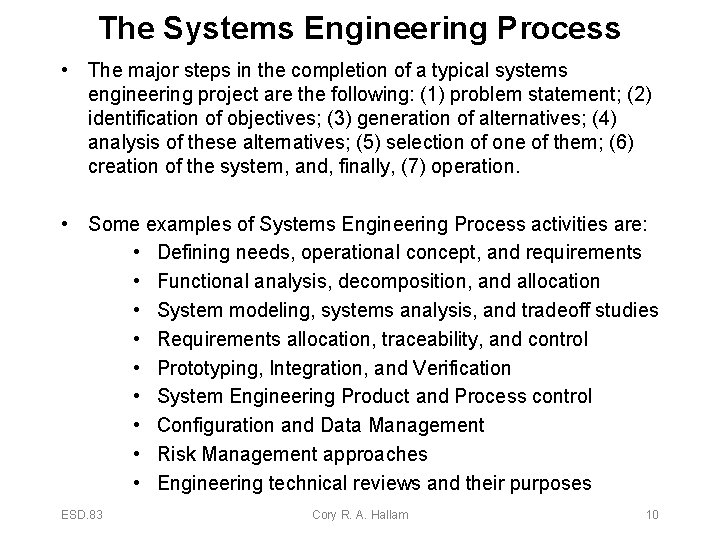 The Systems Engineering Process

• The major steps in the completion of a typical systems engineering project are the following: (1) problem statement; (2) identification of objectives; (3) generation of alternatives; (4) analysis of these alternatives; (5) selection of one of them; (6) creation of the system, and, finally, (7) operation.

• Some examples of Systems Engineering Process activities are:
  • Defining needs, operational concept, and requirements
  • Functional analysis, decomposition, and allocation
  • System modeling, systems analysis, and tradeoff studies
  • Requirements allocation, traceability, and control
  • Prototyping, Integration, and Verification
  • System Engineering Product and Process control
  • Configuration and Data Management
  • Risk Management approaches
  • Engineering technical reviews and their purposes

ESD.83 Cory R. A. Hallam 10